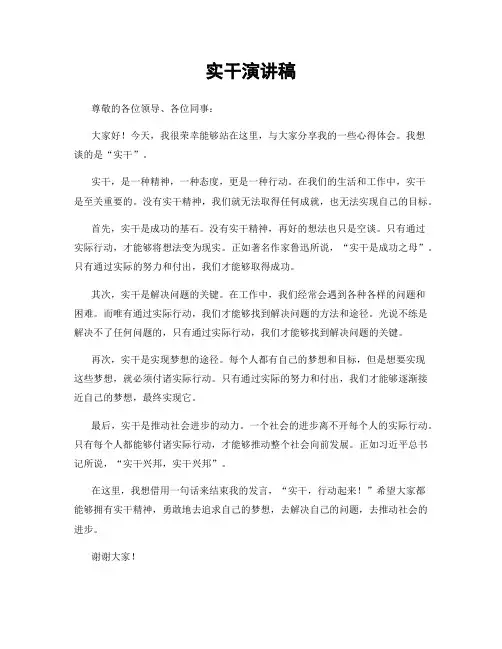 实干演讲稿

尊敬的各位领导、各位同事：

大家好！今天，我很荣幸能够站在这里，与大家分享我的一些心得体会。我想谈的是“实干”。

实干，是一种精神，一种态度，更是一种行动。在我们的生活和工作中，实干是至关重要的。没有实干精神，我们就无法取得任何成就，也无法实现自己的目标。

首先，实干是成功的基石。没有实干精神，再好的想法也只是空谈。只有通过实际行动，才能够将想法变为现实。正如著名作家鲁迅所说，“实干是成功之母”。只有通过实际的努力和付出，我们才能够取得成功。

其次，实干是解决问题的关键。在工作中，我们经常会遇到各种各样的问题和困难。而唯有通过实际行动，我们才能够找到解决问题的方法和途径。光说不练是解决不了任何问题的，只有通过实际行动，我们才能够找到解决问题的关键。

再次，实干是实现梦想的途径。每个人都有自己的梦想和目标，但是想要实现这些梦想，就必须付诸实际行动。只有通过实际的努力和付出，我们才能够逐渐接近自己的梦想，最终实现它。

最后，实干是推动社会进步的动力。一个社会的进步离不开每个人的实际行动。只有每个人都能够付诸实际行动，才能够推动整个社会向前发展。正如习近平总书记所说，“实干兴邦，实干兴邦”。

在这里，我想借用一句话来结束我的发言，“实干，行动起来！”希望大家都能够拥有实干精神，勇敢地去追求自己的梦想，去解决自己的问题，去推动社会的进步。

谢谢大家！